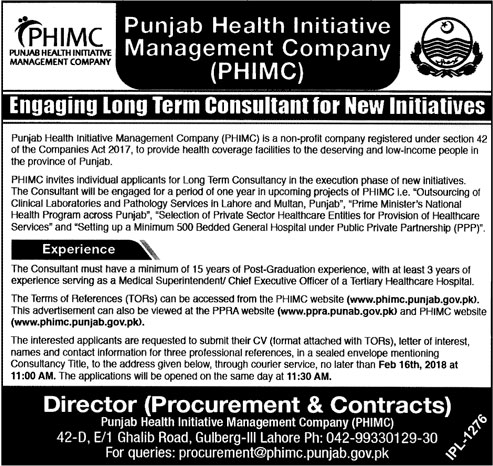 PHIMC
PUNJAB HEALTH INITIATIVE MANAGEMENT COMPANY

Punjab Health Initiative Management Company (PHIMC)

Engaging Long Term Consultant for New Initiatives

Punjab Health Initiative Management Company (PHIMC) is a non-profit company registered under section 42 of the Companies Act 2017, to provide health coverage facilities to the deserving and low-income people in the province of Punjab.

PHIMC invites individual applicants for Long Term Consultancy in the execution phase of new initiatives. The Consultant will be engaged for a period of one year in upcoming projects of PHIMC i.e. "Outsourcing of Clinical Laboratories and Pathology Services in Lahore and Multan, Punjab", "Prime Minister's National Health Program across Punjab", "Selection of Private Sector Healthcare Entities for Provision of Healthcare Services" and "Setting up a Minimum 500 Bedded General Hospital under Public Private Partnership (PPP)".

Experience

The Consultant must have a minimum of 15 years of Post-Graduation experience, with at least 3 years of experience serving as a Medical Superintendent/ Chief Executive Officer of a Tertiary Healthcare Hospital.

The Terms of References (TORs) can be accessed from the PHIMC website (www.phimc.punjab.gov.pk). This advertisement can also be viewed at the PPRA website (www.ppra.punab.gov.pk) and PHIMC website (www.phimc.punjab.gov.pk).

The interested applicants are requested to submit their CV (format attached with TORs), letter of interest, names and contact information for three professional references, in a sealed envelope mentioning Consultancy Title, to the address given below, through courier service, no later than Feb 16th, 2018 at 11:00 AM. The applications will be opened on the same day at 11:30 AM.

Director (Procurement & Contracts)
Punjab Health Initiative Management Company (PHIMC)
42-D, E/1 Ghalib Road, Gulberg-III Lahore Ph: 042-99330129-30
For queries: procurement@phimc.punjab.gov.pk

IPL-1276